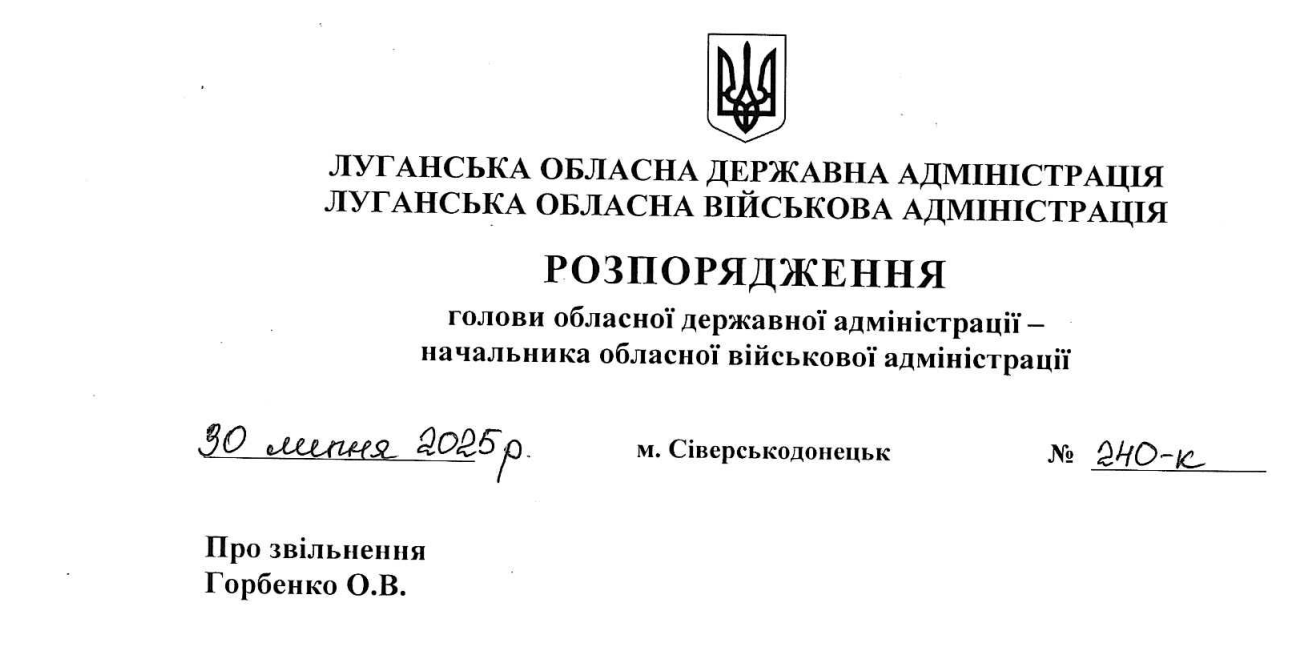 ЛУГАНСЬКА ОБЛАСНА ДЕРЖАВНА АДМІНІСТРАЦІЯ
ЛУГАНСЬКА ОБЛАСНА ВІЙСЬКОВА АДМІНІСТРАЦІЯ

РОЗПОРЯДЖЕННЯ

голови обласної державної адміністрації – начальника обласної військової адміністрації

30 липня 2025 р. м. Сіверськодонецьк № 240-к

Про звільнення
Горбенко О.В.